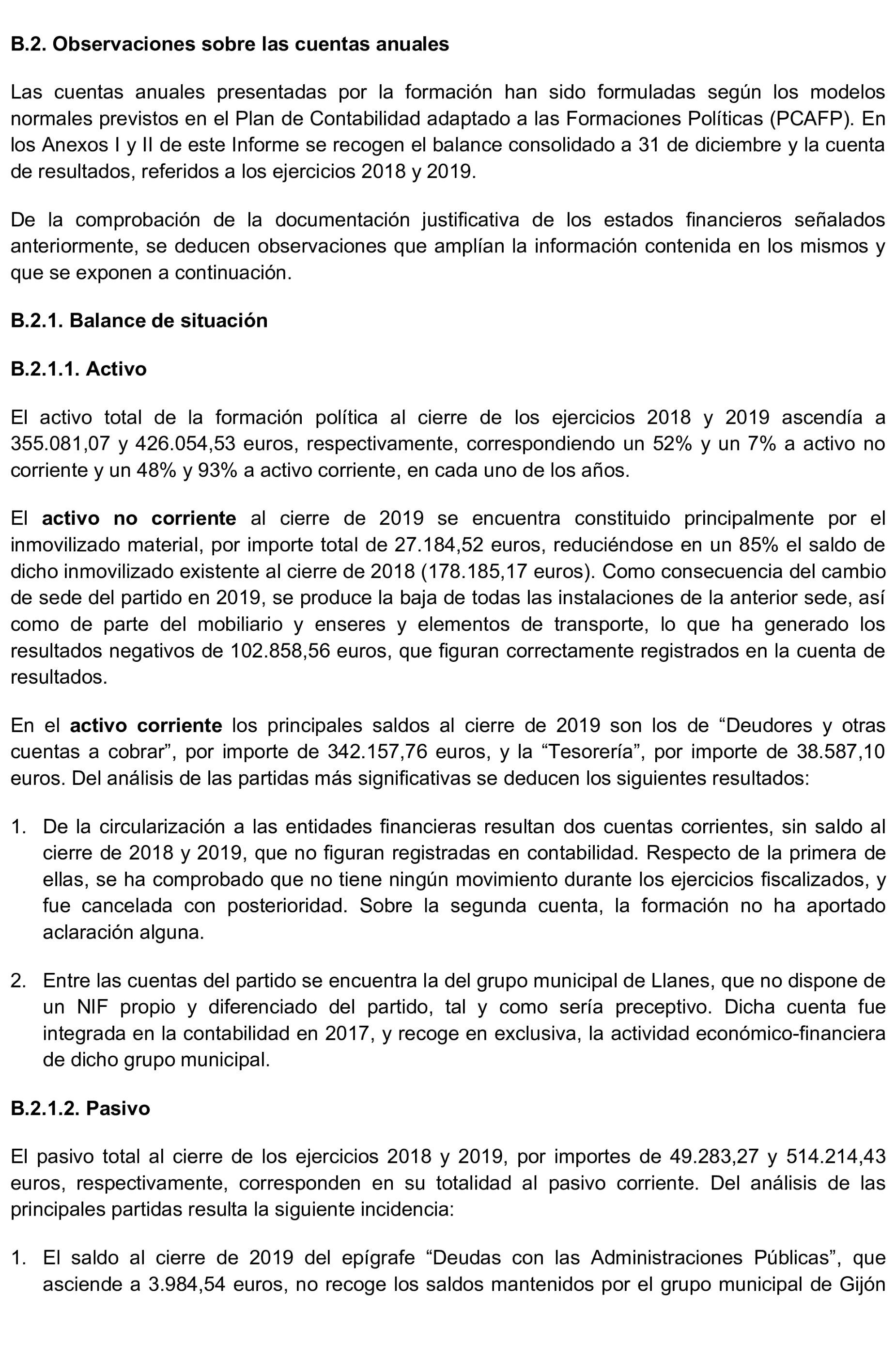 B.2. Observaciones sobre las cuentas anuales

Las cuentas anuales presentadas por la formación han sido formuladas según los modelos normales previstos en el Plan de Contabilidad adaptado a las Formaciones Políticas (PCAFP). En los Anexos I y II de este Informe se recogen el balance consolidado a 31 de diciembre y la cuenta de resultados, referidos a los ejercicios 2018 y 2019.

De la comprobación de la documentación justificativa de los estados financieros señalados anteriormente, se deducen observaciones que amplían la información contenida en los mismos y que se exponen a continuación.

B.2.1. Balance de situación

B.2.1.1. Activo

El activo total de la formación política al cierre de los ejercicios 2018 y 2019 ascendía a 355.081,07 y 426.054,53 euros, respectivamente, correspondiendo un 52% y un 7% a activo no corriente y un 48% y 93% a activo corriente, en cada uno de los años.

El activo no corriente al cierre de 2019 se encuentra constituido principalmente por el inmovilizado material, por importe total de 27.184,52 euros, reduciéndose en un 85% el saldo de dicho inmovilizado existente al cierre de 2018 (178.185,17 euros). Como consecuencia del cambio de sede del partido en 2019, se produce la baja de todas las instalaciones de la anterior sede, así como de parte del mobiliario y enseres y elementos de transporte, lo que ha generado los resultados negativos de 102.858,56 euros, que figuran correctamente registrados en la cuenta de resultados.

En el activo corriente los principales saldos al cierre de 2019 son los de “Deudores y otras cuentas a cobrar”, por importe de 342.157,76 euros, y la “Tesorería”, por importe de 38.587,10 euros. Del análisis de las partidas más significativas se deducen los siguientes resultados:

1. De la circularización a las entidades financieras resultan dos cuentas corrientes, sin saldo al cierre de 2018 y 2019, que no figuran registradas en contabilidad. Respecto de la primera de ellas, se ha comprobado que no tiene ningún movimiento durante los ejercicios fiscalizados, y fue cancelada con posterioridad. Sobre la segunda cuenta, la formación no ha aportado aclaración alguna.

2. Entre las cuentas del partido se encuentra la del grupo municipal de Llanes, que no dispone de un NIF propio y diferenciado del partido, tal y como sería preceptivo. Dicha cuenta fue integrada en la contabilidad en 2017, y recoge en exclusiva, la actividad económico-financiera de dicho grupo municipal.

B.2.1.2. Pasivo

El pasivo total al cierre de los ejercicios 2018 y 2019, por importes de 49.283,27 y 514.214,43 euros, respectivamente, corresponden en su totalidad al pasivo corriente. Del análisis de las principales partidas resulta la siguiente incidencia:

1. El saldo al cierre de 2019 del epígrafe “Deudas con las Administraciones Públicas”, que asciende a 3.984,54 euros, no recoge los saldos mantenidos por el grupo municipal de Gijón